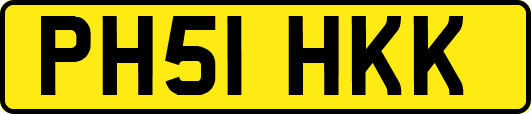 PH51 HKK